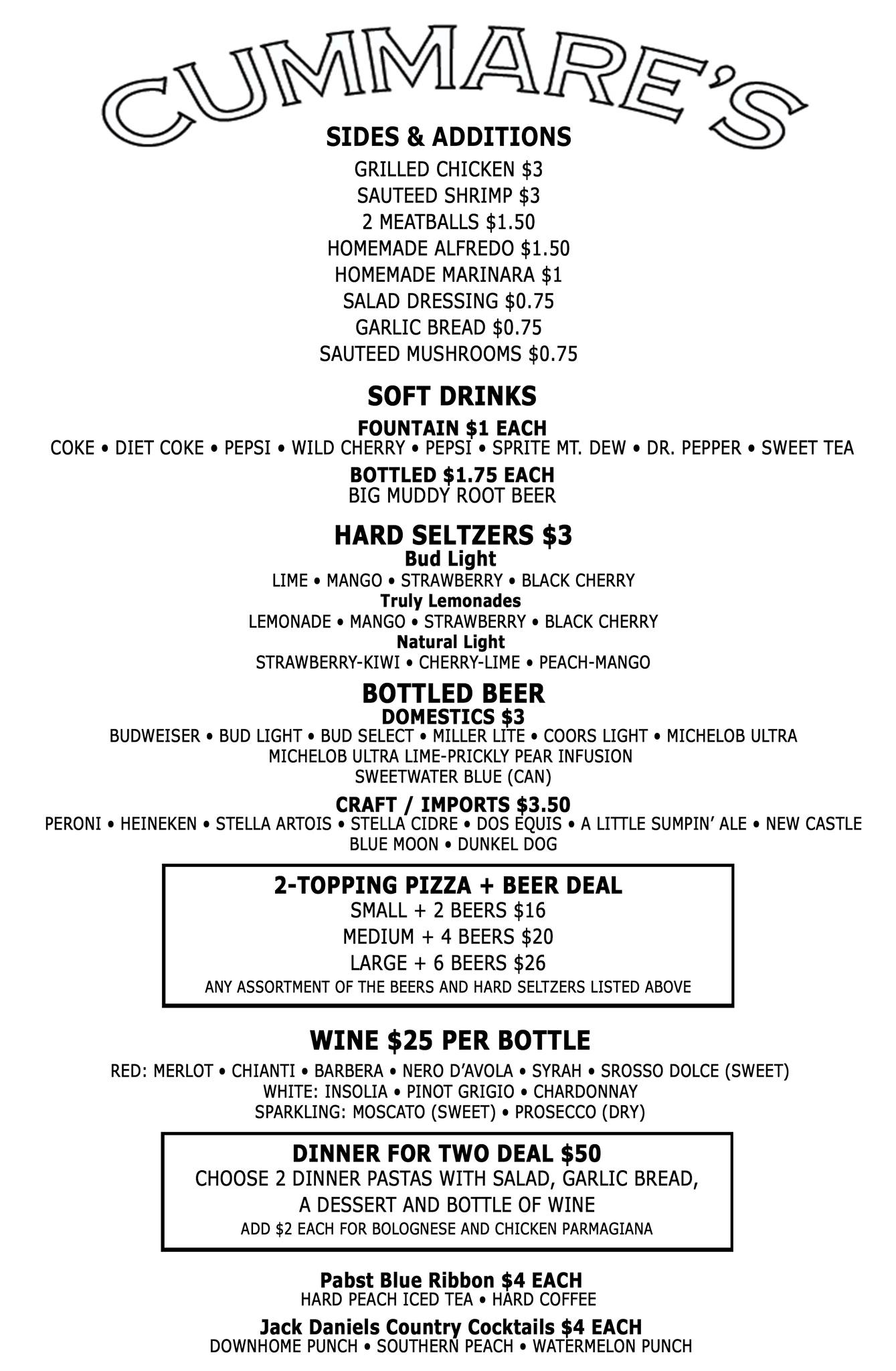 CUMMARE'S

SIDES & ADDITIONS
GRILLED CHICKEN $3
SAUTEED SHRIMP $3
2 MEATBALLS $1.50
HOMEMADE ALFREDO $1.50
HOMEMADE MARINARA $1
SALAD DRESSING $0.75
GARLIC BREAD $0.75
SAUTEED MUSHROOMS $0.75

SOFT DRINKS
FOUNTAIN $1 EACH
COKE • DIET COKE • PEPSI • WILD CHERRY • PEPSI • SPRITE MT. DEW • DR. PEPPER • SWEET TEA
BOTTLED $1.75 EACH
BIG MUDDY ROOT BEER

HARD SELTZERS $3
Bud Light
LIME • MANGO • STRAWBERRY • BLACK CHERRY
Truly Lemonades
LEMONADE • MANGO • STRAWBERRY • BLACK CHERRY
Natural Light
STRAWBERRY-KIWI • CHERRY-LIME • PEACH-MANGO

BOTTLED BEER
DOMESTICS $3
BUDWEISER • BUD LIGHT • BUD SELECT • MILLER LITE • COORS LIGHT • MICHELOB ULTRA
MICHELOB ULTRA LIME-PRICKLY PEAR INFUSION
SWEETWATER BLUE (CAN)
CRAFT / IMPORTS $3.50
PERONI • HEINEKEN • STELLA ARTOIS • STELLA CIDRE • DOS EQUIS • A LITTLE SUMPIN' ALE • NEW CASTLE
BLUE MOON • DUNKEL DOG

2-TOPPING PIZZA + BEER DEAL
SMALL + 2 BEERS $16
MEDIUM + 4 BEERS $20
LARGE + 6 BEERS $26
ANY ASSORTMENT OF THE BEERS AND HARD SELTZERS LISTED ABOVE

WINE $25 PER BOTTLE
RED: MERLOT • CHIANTI • BARBERA • NERO D'AVOLA • SYRAH • SROSSO DOLCE (SWEET)
WHITE: INSOLIA • PINOT GRIGIO • CHARDONNAY
SPARKLING: MOSCATO (SWEET) • PROSECCO (DRY)

DINNER FOR TWO DEAL $50
CHOOSE 2 DINNER PASTAS WITH SALAD, GARLIC BREAD, A DESSERT AND BOTTLE OF WINE
ADD $2 EACH FOR BOLOGNESE AND CHICKEN PARMAGIANA

Pabst Blue Ribbon $4 EACH
HARD PEACH ICED TEA • HARD COFFEE
Jack Daniels Country Cocktails $4 EACH
DOWNHOME PUNCH • SOUTHERN PEACH • WATERMELON PUNCH